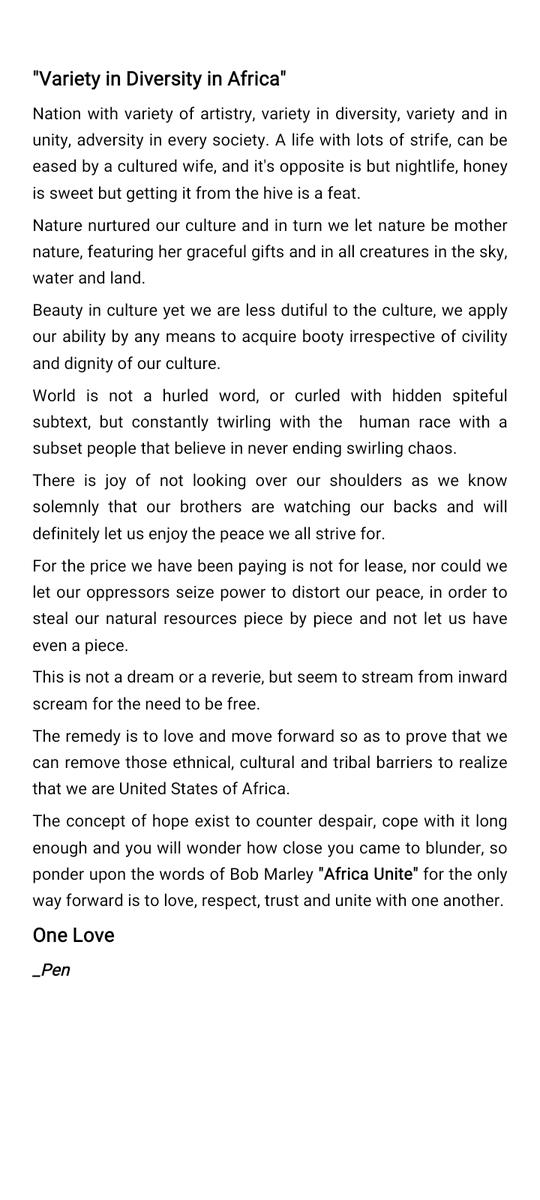 "Variety in Diversity in Africa"

Nation with variety of artistry, variety in diversity, variety and in unity, adversity in every society. A life with lots of strife, can be eased by a cultured wife, and it's opposite is but nightlife, honey is sweet but getting it from the hive is a feat.

Nature nurtured our culture and in turn we let nature be mother nature, featuring her graceful gifts and in all creatures in the sky, water and land.

Beauty in culture yet we are less dutiful to the culture, we apply our ability by any means to acquire booty irrespective of civility and dignity of our culture.

World is not a hurled word, or curled with hidden spiteful subtext, but constantly twirling with the human race with a subset people that believe in never ending swirling chaos.

There is joy of not looking over our shoulders as we know solemnly that our brothers are watching our backs and will definitely let us enjoy the peace we all strive for.

For the price we have been paying is not for lease, nor could we let our oppressors seize power to distort our peace, in order to steal our natural resources piece by piece and not let us have even a piece.

This is not a dream or a reverie, but seem to stream from inward scream for the need to be free.

The remedy is to love and move forward so as to prove that we can remove those ethnical, cultural and tribal barriers to realize that we are United States of Africa.

The concept of hope exist to counter despair, cope with it long enough and you will wonder how close you came to blunder, so ponder upon the words of Bob Marley "Africa Unite" for the only way forward is to love, respect, trust and unite with one another.

One Love

_Pen